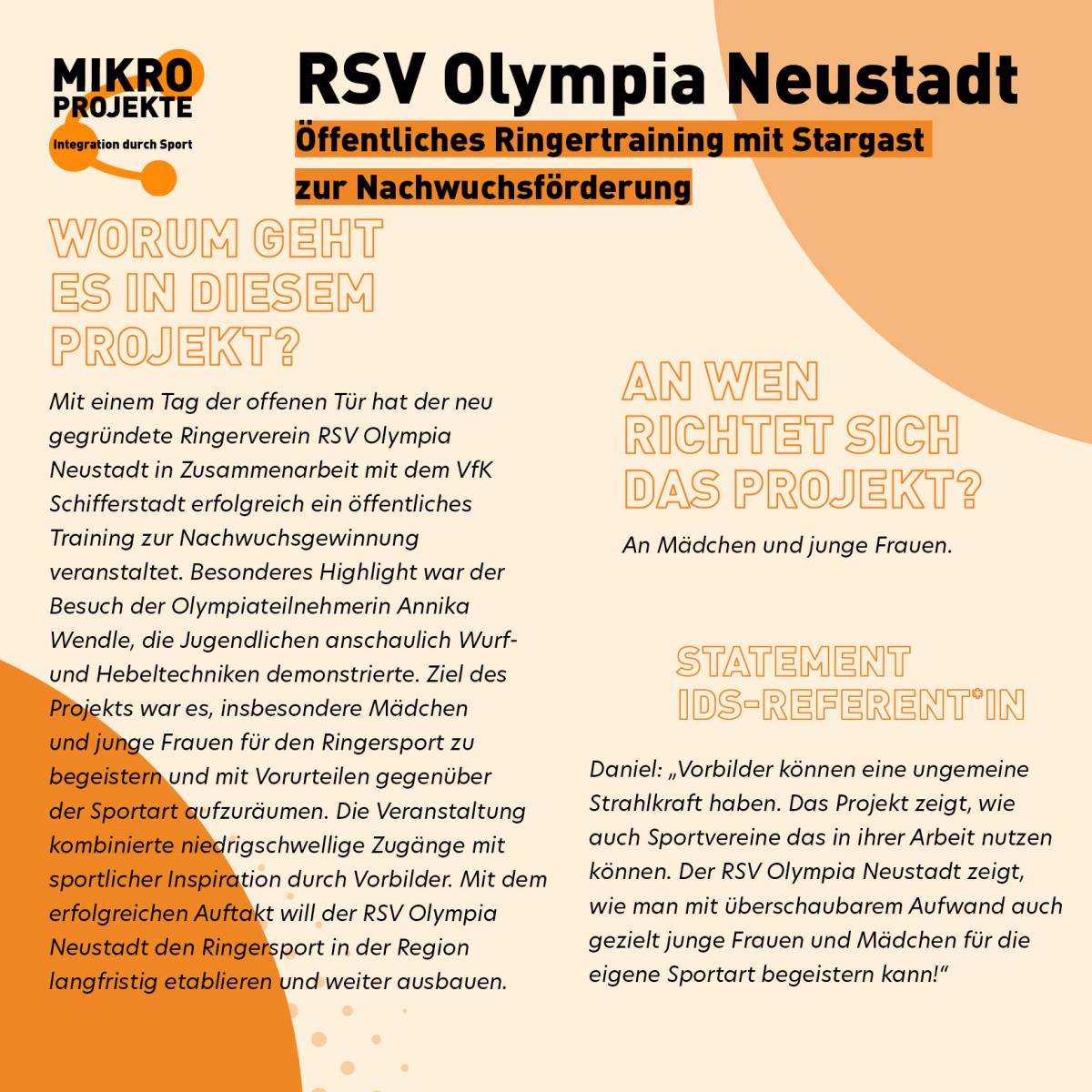 MIKRO PROJEKTE
Integration durch Sport

RSV Olympia Neustadt
Öffentliches Ringertraining mit Stargast zur Nachwuchsförderung

WORUM GEHT ES IN DIESEM PROJEKT?

Mit einem Tag der offenen Tür hat der neu gegründete Ringerverein RSV Olympia Neustadt in Zusammenarbeit mit dem VfK Schifferstadt erfolgreich ein öffentliches Training zur Nachwuchsgewinnung veranstaltet. Besonderes Highlight war der Besuch der Olympiateilnehmerin Annika Wendle, die Jugendlichen anschaulich Wurf- und Hebeltechniken demonstrierte. Ziel des Projekts war es, insbesondere Mädchen und junge Frauen für den Ringersport zu begeistern und mit Vorurteilen gegenüber der Sportart aufzuräumen. Die Veranstaltung kombinierte niedrigschwellige Zugänge mit sportlicher Inspiration durch Vorbilder. Mit dem erfolgreichen Auftakt will der RSV Olympia Neustadt den Ringersport in der Region langfristig etablieren und weiter ausbauen.

AN WEN RICHTET SICH DAS PROJEKT?

An Mädchen und junge Frauen.

STATEMENT IDS-REFERENT*IN

Daniel: „Vorbilder können eine ungemeine Strahlkraft haben. Das Projekt zeigt, wie auch Sportvereine das in ihrer Arbeit nutzen können. Der RSV Olympia Neustadt zeigt, wie man mit überschaubarem Aufwand auch gezielt junge Frauen und Mädchen für die eigene Sportart begeistern kann!“